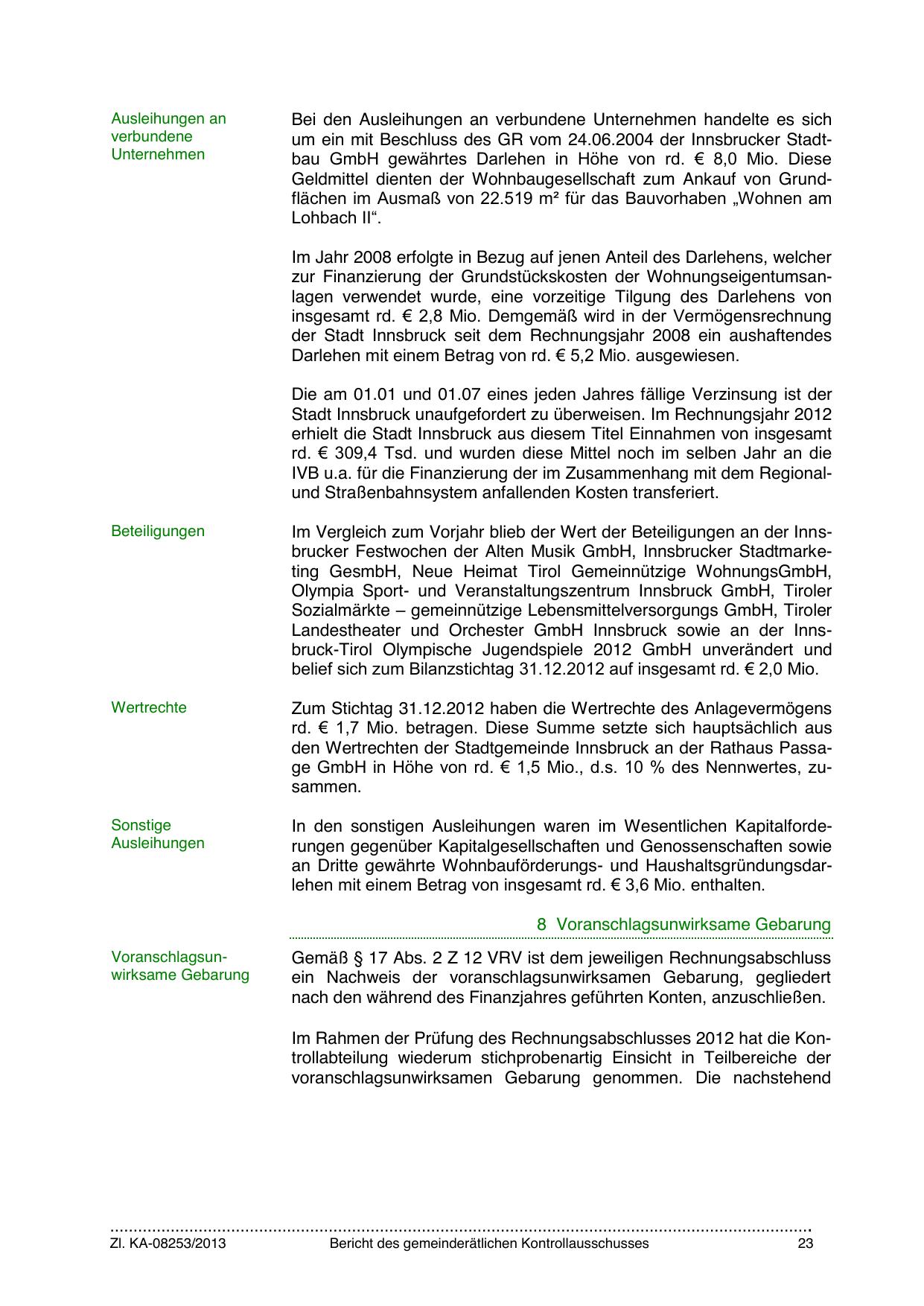 Ausleihungen an verbundene Unternehmen

Bei den Ausleihungen an verbundene Unternehmen handelte es sich um ein mit Beschluss des GR vom 24.06.2004 der Innsbrucker Stadtbau GmbH gewährtes Darlehen in Höhe von rd. € 8,0 Mio. Diese Geldmittel dienten der Wohnbaugesellschaft zum Ankauf von Grundflächen im Ausmaß von 22.519 m² für das Bauvorhaben „Wohnen am Lohbach II“.

Im Jahr 2008 erfolgte in Bezug auf jenen Anteil des Darlehens, welcher zur Finanzierung der Grundstückskosten der Wohnungseigentumsanlagen verwendet wurde, eine vorzeitige Tilgung des Darlehens von insgesamt rd. € 2,8 Mio. Demgemäß wird in der Vermögensrechnung der Stadt Innsbruck seit dem Rechnungsjahr 2008 ein aushaftendes Darlehen mit einem Betrag von rd. € 5,2 Mio. ausgewiesen.

Die am 01.01 und 01.07 eines jeden Jahres fällige Verzinsung ist der Stadt Innsbruck unaufgefordert zu überweisen. Im Rechnungsjahr 2012 erhielt die Stadt Innsbruck aus diesem Titel Einnahmen von insgesamt rd. € 309,4 Tsd. und wurden diese Mittel noch im selben Jahr an die IVB u.a. für die Finanzierung der im Zusammenhang mit dem Regional- und Straßenbahnsystem anfallenden Kosten transferiert.

Beteiligungen

Im Vergleich zum Vorjahr blieb der Wert der Beteiligungen an der Innsbrucker Festwochen der Alten Musik GmbH, Innsbrucker Stadtmarketing GesmbH, Neue Heimat Tirol Gemeinnützige WohnungsGmbH, Olympia Sport- und Veranstaltungszentrum Innsbruck GmbH, Tiroler Sozialmärkte – gemeinnützige Lebensmittelversorgungs GmbH, Tiroler Landestheater und Orchester GmbH Innsbruck sowie an der Innsbruck-Tirol Olympische Jugendspiele 2012 GmbH unverändert und belief sich zum Bilanzstichtag 31.12.2012 auf insgesamt rd. € 2,0 Mio.

Wertrechte

Zum Stichtag 31.12.2012 haben die Wertrechte des Anlagevermögens rd. € 1,7 Mio. betragen. Diese Summe setzte sich hauptsächlich aus den Wertrechten der Stadtgemeinde Innsbruck an der Rathaus Passage GmbH in Höhe von rd. € 1,5 Mio., d.s. 10 % des Nennwertes, zusammen.

Sonstige Ausleihungen

In den sonstigen Ausleihungen waren im Wesentlichen Kapitalforderungen gegenüber Kapitalgesellschaften und Genossenschaften sowie an Dritte gewährte Wohnbauförderungs- und Haushaltsgründungsdarlehen mit einem Betrag von insgesamt rd. € 3,6 Mio. enthalten.

8 Voranschlagsunwirksame Gebarung

Voranschlagsunwirksame Gebarung

Gemäß § 17 Abs. 2 Z 12 VRV ist dem jeweiligen Rechnungsabschluss ein Nachweis der voranschlagsunwirksamen Gebarung, gegliedert nach den während des Finanzjahres geführten Konten, anzuschließen.

Im Rahmen der Prüfung des Rechnungsabschlusses 2012 hat die Kontrollabteilung wiederum stichprobenartig Einsicht in Teilbereiche der voranschlagsunwirksamen Gebarung genommen. Die nachstehend

Zl. KA-08253/2013 Bericht des gemeinderätlichen Kontrollausschusses 23